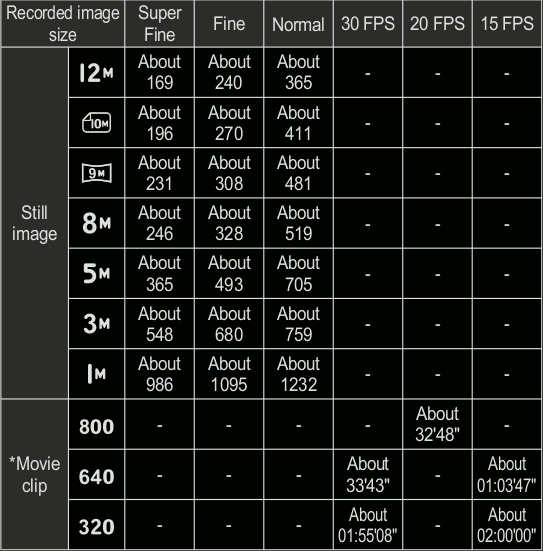 | Recorded image size | | Super Fine | Fine | Normal | 30 FPS | 20 FPS | 15 FPS |
|---|---|---|---|---|---|---|---|
| Still image | 12M | About 169 | About 240 | About 365 | - | - | - |
| | 10M | About 196 | About 270 | About 411 | - | - | - |
| | 9M | About 231 | About 308 | About 481 | - | - | - |
| | 8M | About 246 | About 328 | About 519 | - | - | - |
| | 5M | About 365 | About 493 | About 705 | - | - | - |
| | 3M | About 548 | About 680 | About 759 | - | - | - |
| | 1M | About 986 | About 1095 | About 1232 | - | - | - |
| *Movie clip | 800 | - | - | - | - | About 32'48" | - |
| | 640 | - | - | - | About 33'43" | - | About 01:03'47" |
| | 320 | - | - | - | About 01:55'08" | - | About 02:00'00" |